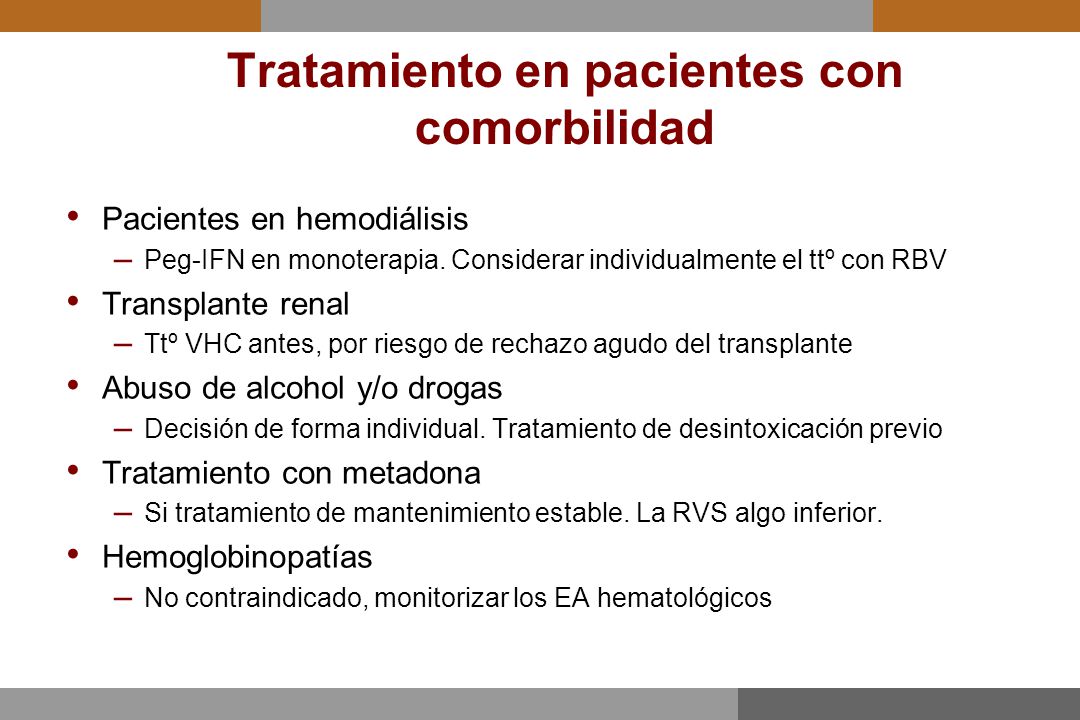 Tratamiento en pacientes con comorbilidad

• Pacientes en hemodiálisis
– Peg-IFN en monoterapia. Considerar individualmente el ttº con RBV
• Transplante renal
– Ttº VHC antes, por riesgo de rechazo agudo del transplante
• Abuso de alcohol y/o drogas
– Decisión de forma individual. Tratamiento de desintoxicación previo
• Tratamiento con metadona
– Si tratamiento de mantenimiento estable. La RVS algo inferior.
• Hemoglobinopatías
– No contraindicado, monitorizar los EA hematológicos